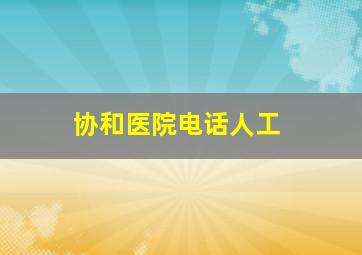 协和医院电话人工